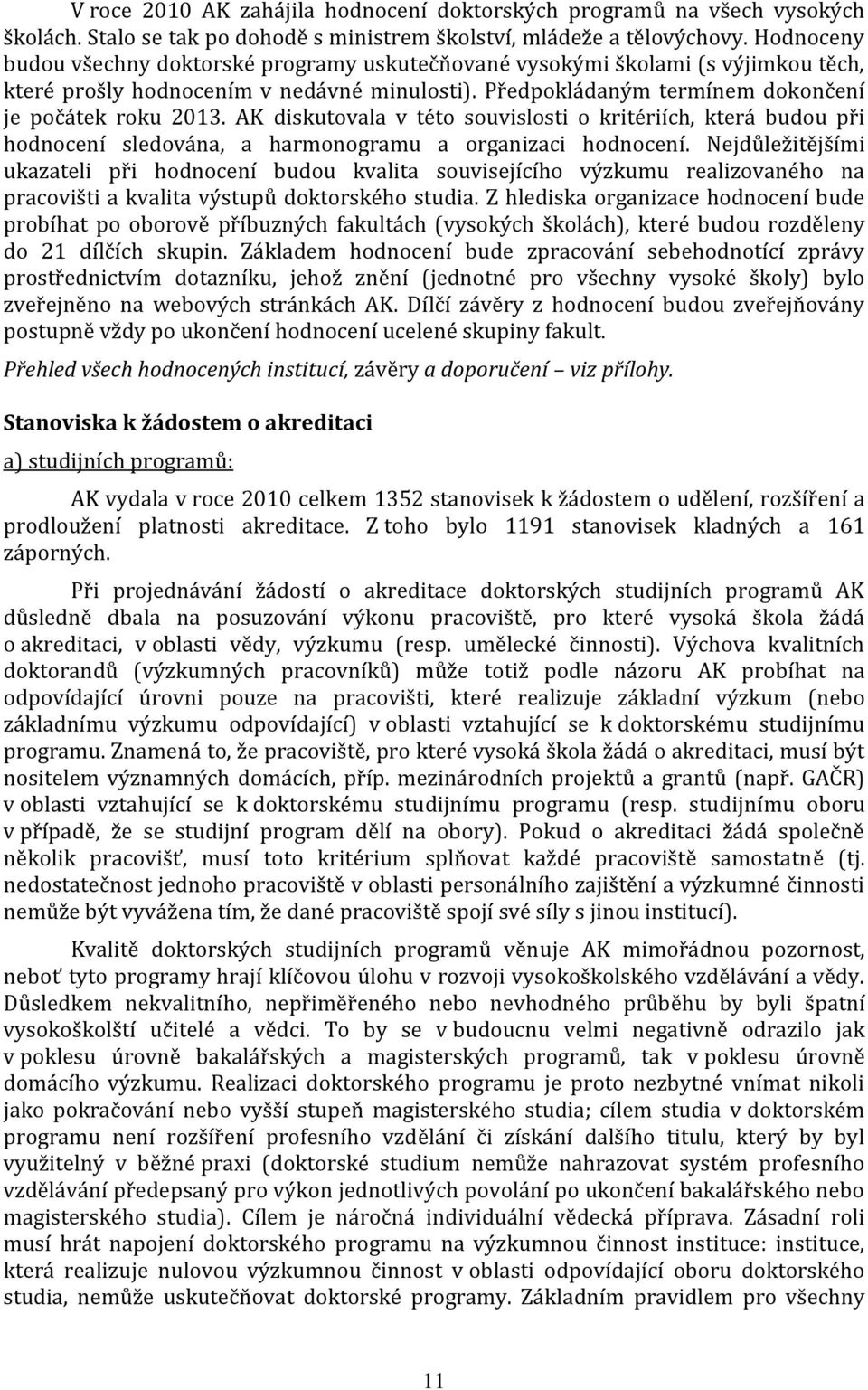 V roce 2010 AK zahájila hodnocení doktorských programů na všech vysokých školách. Stalo se tak po dohodě s ministrem školství, mládeže a tělovýchovy. Hodnoceny budou všechny doktorské programy uskutečňované vysokými školami (s výjimkou těch, které prošly hodnocením v nedávné minulosti). Předpokládaným termínem dokončení je počátek roku 2013. AK diskutovala v této souvislosti o kritériích, která budou při hodnocení sledována, a harmonogramu a organizaci hodnocení. Nejdůležitějšími ukazateli při hodnocení budou kvalita souvisejícího výzkumu realizovaného na pracovišti a kvalita výstupů doktorského studia. Z hlediska organizace hodnocení bude probíhat po oborově příbuzných fakultách (vysokých školách), které budou rozděleny do 21 dílčích skupin. Základem hodnocení bude zpracování sebehodnotící zprávy prostřednictvím dotazníku, jehož znění (jednotné pro všechny vysoké školy) bylo zveřejněno na webových stránkách AK. Dílčí závěry z hodnocení budou zveřejňovány postupně vždy po ukončení hodnocení ucelené skupiny fakult.

Přehled všech hodnocených institucí, závěry a doporučení – viz přílohy.

Stanoviska k žádostem o akreditaci

a) studijních programů:

AK vydala v roce 2010 celkem 1352 stanovisek k žádostem o udělení, rozšíření a prodloužení platnosti akreditace. Z toho bylo 1191 stanovisek kladných a 161 záporných.

Při projednávání žádostí o akreditace doktorských studijních programů AK důsledně dbala na posuzování výkonu pracoviště, pro které vysoká škola žádá o akreditaci, v oblasti vědy, výzkumu (resp. umělecké činnosti). Výchova kvalitních doktorandů (výzkumných pracovníků) může totiž podle názoru AK probíhat na odpovídající úrovni pouze na pracovišti, které realizuje základní výzkum (nebo základnímu výzkumu odpovídající) v oblasti vztahující se k doktorskému studijnímu programu. Znamená to, že pracoviště, pro které vysoká škola žádá o akreditaci, musí být nositelem významných domácích, příp. mezinárodních projektů a grantů (např. GAČR) v oblasti vztahující se k doktorskému studijnímu programu (resp. studijnímu oboru v případě, že se studijní program dělí na obory). Pokud o akreditaci žádá společně několik pracovišť, musí toto kritérium splňovat každé pracoviště samostatně (tj. nedostatečnost jednoho pracoviště v oblasti personálního zajištění a výzkumné činnosti nemůže být vyvážena tím, že dané pracoviště spojí své síly s jinou institucí).

Kvalitě doktorských studijních programů věnuje AK mimořádnou pozornost, neboť tyto programy hrají klíčovou úlohu v rozvoji vysokoškolského vzdělávání a vědy. Důsledkem nekvalitního, nepřiměřeného nebo nevhodného průběhu by byli špatní vysokoškolští učitelé a vědci. To by se v budoucnu velmi negativně odrazilo jak v poklesu úrovně bakalářských a magisterských programů, tak v poklesu úrovně domácího výzkumu. Realizaci doktorského programu je proto nezbytné vnímat nikoli jako pokračování nebo vyšší stupeň magisterského studia; cílem studia v doktorském programu není rozšíření profesního vzdělání či získání dalšího titulu, který by byl využitelný v běžné praxi (doktorské studium nemůže nahrazovat systém profesního vzdělávání předepsaný pro výkon jednotlivých povolání po ukončení bakalářského nebo magisterského studia). Cílem je náročná individuální vědecká příprava. Zásadní roli musí hrát napojení doktorského programu na výzkumnou činnost instituce: instituce, která realizuje nulovou výzkumnou činnost v oblasti odpovídající oboru doktorského studia, nemůže uskutečňovat doktorské programy. Základním pravidlem pro všechny

11